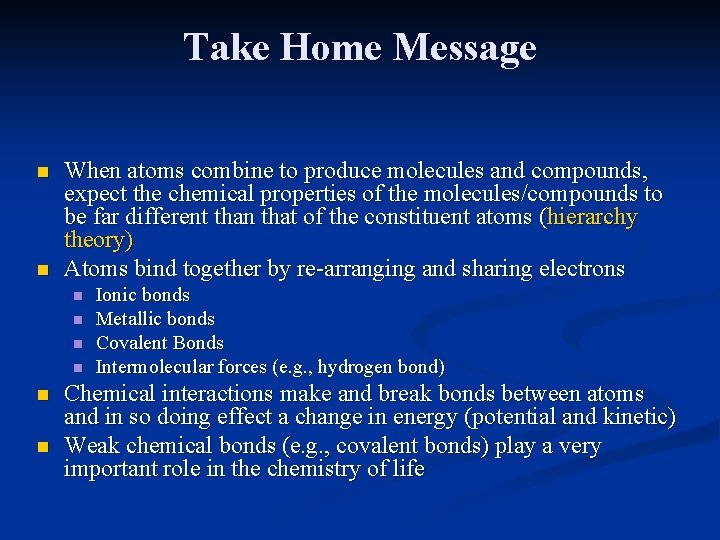 Take Home Message

• When atoms combine to produce molecules and compounds, expect the chemical properties of the molecules/compounds to be far different than that of the constituent atoms (hierarchy theory)
• Atoms bind together by re-arranging and sharing electrons
• Ionic bonds
• Metallic bonds
• Covalent Bonds
• Intermolecular forces (e.g., hydrogen bond)
• Chemical interactions make and break bonds between atoms and in so doing effect a change in energy (potential and kinetic)
• Weak chemical bonds (e.g., covalent bonds) play a very important role in the chemistry of life